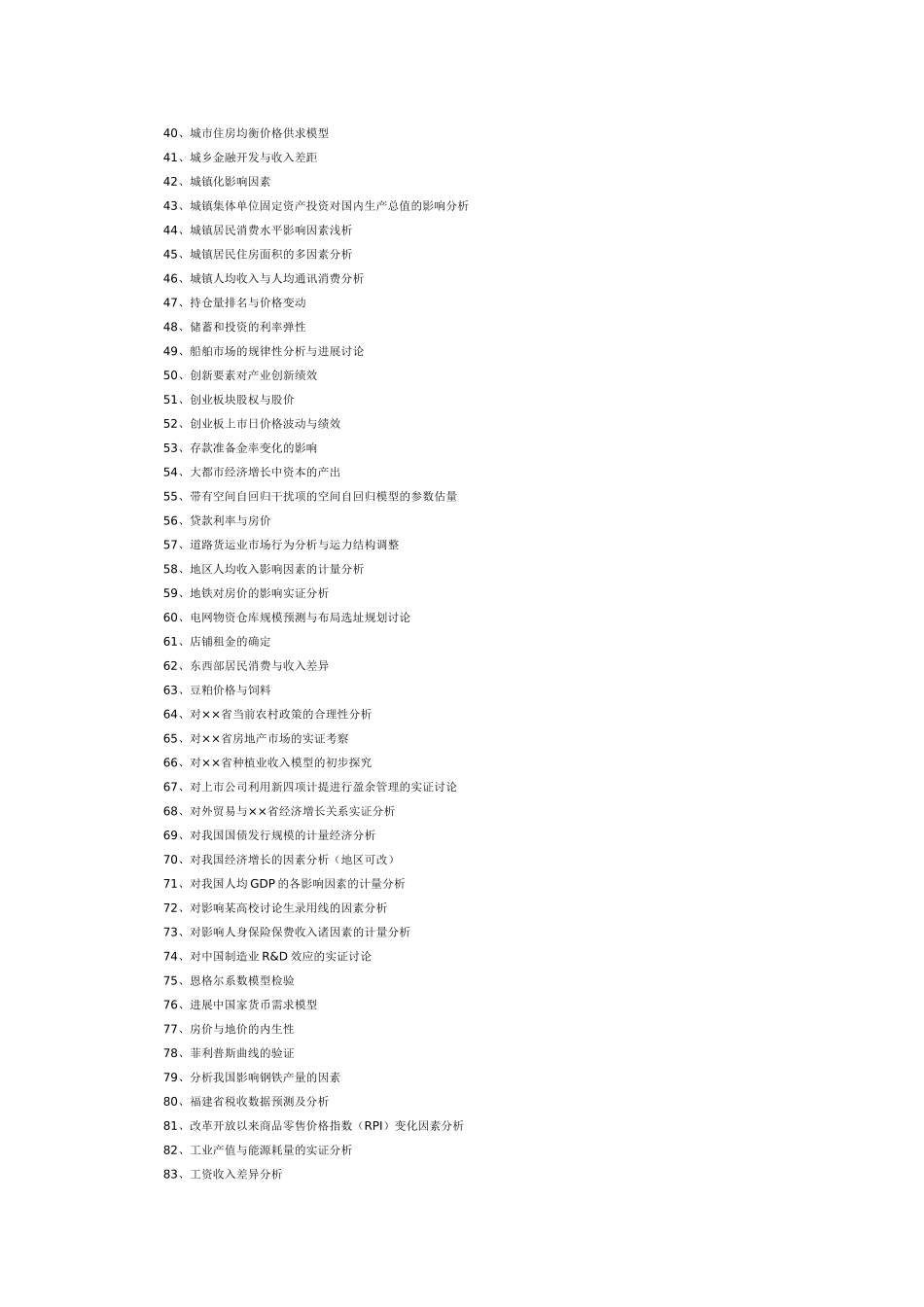 40、城市住房均衡价格供求模型
41、城乡金融开发与收入差距
42、城镇化影响因素
43、城镇集体单位固定资产投资对国内生产总值的影响分析
44、城镇居民消费水平影响因素浅析
45、城镇居民住房面积的多因素分析
46、城镇人均收入与人均通讯消费分析
47、持仓量排名与价格变动
48、储蓄和投资的利率弹性
49、船舶市场的规律性分析与进展讨论
50、创新要素对产业创新绩效
51、创业板块股权与股价
52、创业板上市日价格波动与绩效
53、存款准备金率变化的影响
54、大都市经济增长中资本的产出
55、带有空间自回归干扰项的空间自回归模型的参数估量
56、贷款利率与房价
57、道路货运业市场行为分析与运力结构调整
58、地区人均收入影响因素的计量分析
59、地铁对房价的影响实证分析
60、电网物资仓库规模预测与布局选址规划讨论
61、店铺租金的确定
62、东西部居民消费与收入差异
63、豆粕价格与饲料
64、对××省当前农村政策的合理性分析
65、对××省房地产市场的实证考察
66、对××省种植业收入模型的初步探究
67、对上市公司利用新四项计提进行盈余管理的实证讨论
68、对外贸易与××省经济增长关系实证分析
69、对我国国债发行规模的计量经济分析
70、对我国经济增长的因素分析（地区可改）
71、对我国人均 GDP 的各影响因素的计量分析
72、对影响某高校讨论生录用线的因素分析
73、对影响人身保险保费收入诸因素的计量分析
74、对中国制造业 R&D 效应的实证讨论
75、恩格尔系数模型检验
76、进展中国家货币需求模型
77、房价与地价的内生性
78、菲利普斯曲线的验证
79、分析我国影响钢铁产量的因素
80、福建省税收数据预测及分析
81、改革开放以来商品零售价格指数（RPI）变化因素分析
82、工业产值与能源耗量的实证分析
83、工资收入差异分析